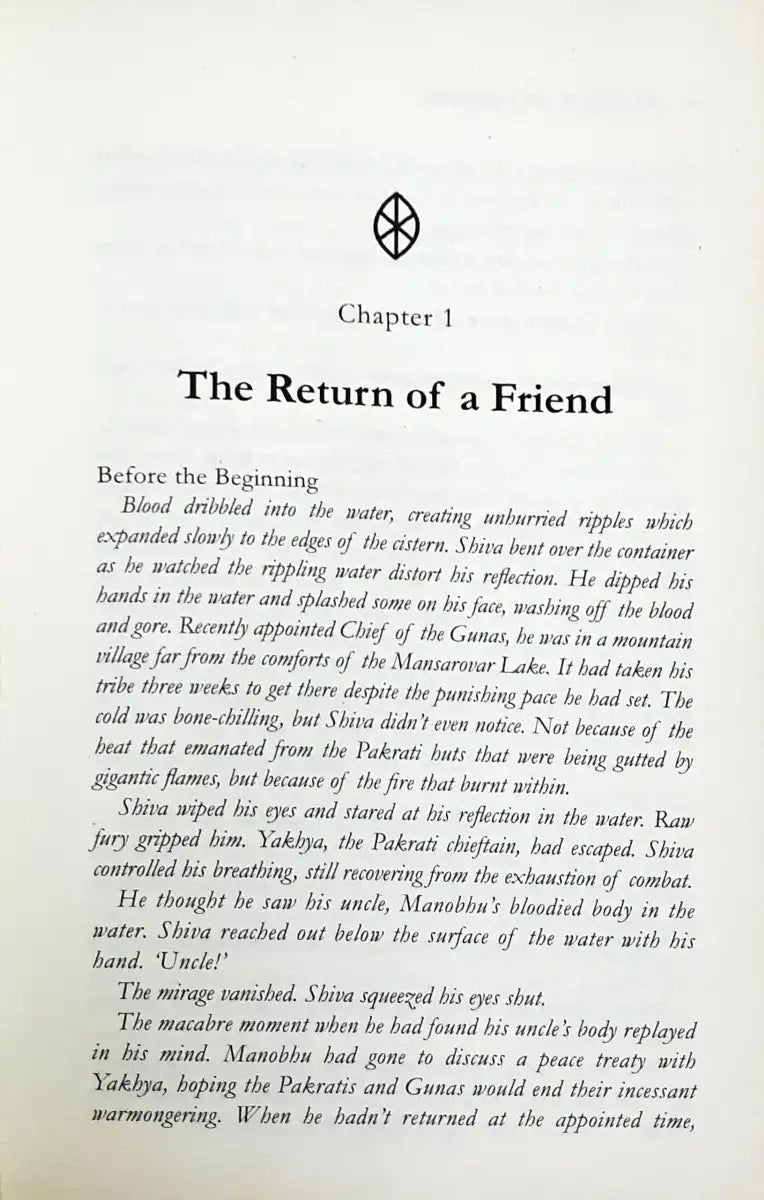 Chapter 1

The Return of a Friend

Before the Beginning

Blood dribbled into the water, creating unhurried ripples which expanded slowly to the edges of the cistern. Shiva bent over the container as he watched the rippling water distort his reflection. He dipped his hands in the water and splashed some on his face, washing off the blood and gore. Recently appointed Chief of the Gunas, he was in a mountain village far from the comforts of the Mansarovar Lake. It had taken his tribe three weeks to get there despite the punishing pace he had set. The cold was bone-chilling, but Shiva didn't even notice. Not because of the heat that emanated from the Pakrati huts that were being gutted by gigantic flames, but because of the fire that burnt within.

Shiva wiped his eyes and stared at his reflection in the water. Raw fury gripped him. Yakhya, the Pakrati chieftain, had escaped. Shiva controlled his breathing, still recovering from the exhaustion of combat.

He thought he saw his uncle, Manobhu's bloodied body in the water. Shiva reached out below the surface of the water with his hand. 'Uncle!'

The mirage vanished. Shiva squeezed his eyes shut.

The macabre moment when he had found his uncle's body replayed in his mind. Manobhu had gone to discuss a peace treaty with Yakhya, hoping the Pakratis and Gunas would end their incessant warmongering. When he hadn't returned at the appointed time,